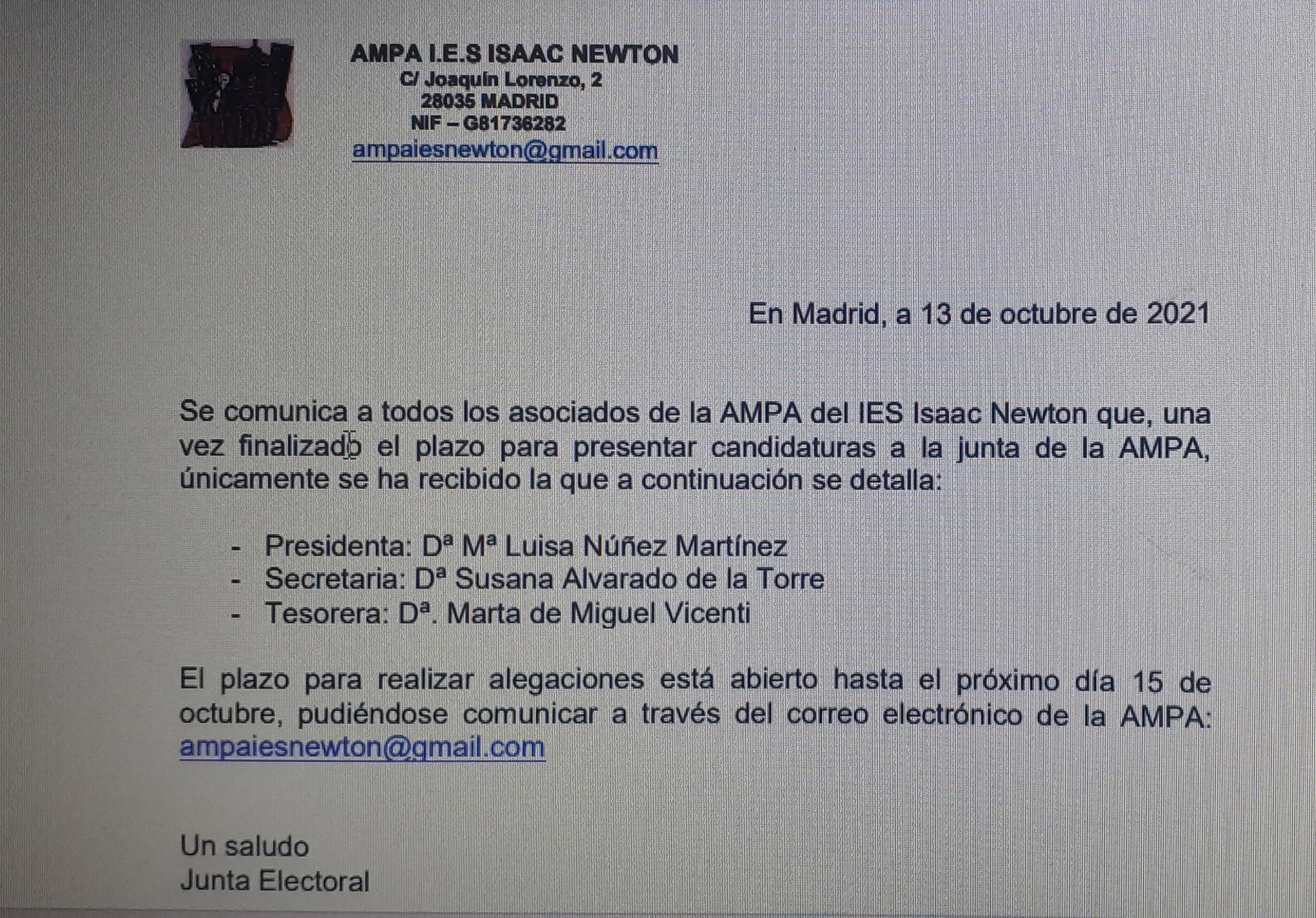 AMPA I.E.S ISAAC NEWTON
C/ Joaquín Lorenzo, 2
28035 MADRID
NIF – G81736282
ampaiesnewton@gmail.com

En Madrid, a 13 de octubre de 2021

Se comunica a todos los asociados de la AMPA del IES Isaac Newton que, una vez finalizado el plazo para presentar candidaturas a la junta de la AMPA, únicamente se ha recibido la que a continuación se detalla:

- Presidenta: Dª Mª Luisa Núñez Martínez
- Secretaria: Dª Susana Alvarado de la Torre
- Tesorera: Dª. Marta de Miguel Vicenti

El plazo para realizar alegaciones está abierto hasta el próximo día 15 de octubre, pudiéndose comunicar a través del correo electrónico de la AMPA: ampaiesnewton@gmail.com

Un saludo
Junta Electoral